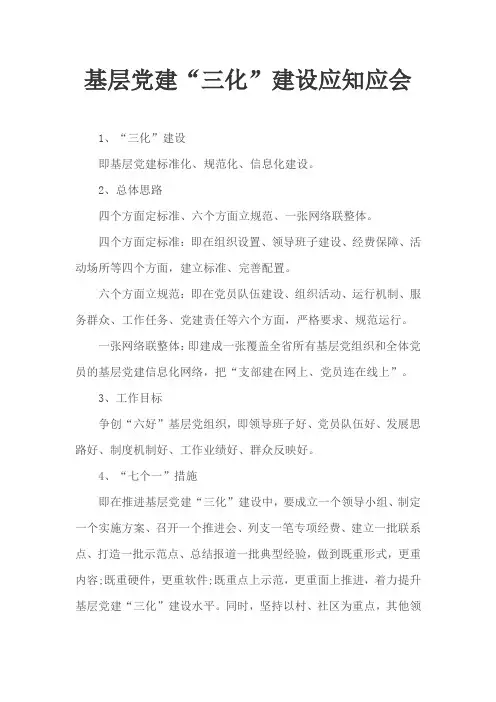 基层党建“三化”建设应知应会

1、“三化”建设

即基层党建标准化、规范化、信息化建设。

2、总体思路

四个方面定标准、六个方面立规范、一张网络联整体。

四个方面定标准：即在组织设置、领导班子建设、经费保障、活动场所等四个方面，建立标准、完善配置。

六个方面立规范：即在党员队伍建设、组织活动、运行机制、服务群众、工作任务、党建责任等六个方面，严格要求、规范运行。

一张网络联整体：即建成一张覆盖全省所有基层党组织和全体党员的基层党建信息化网络，把“支部建在网上、党员连在线上”。

3、工作目标

争创“六好”基层党组织，即领导班子好、党员队伍好、发展思路好、制度机制好、工作业绩好、群众反映好。

4、“七个一”措施

即在推进基层党建“三化”建设中，要成立一个领导小组、制定一个实施方案、召开一个推进会、列支一笔专项经费、建立一批联系点、打造一批示范点、总结报道一批典型经验，做到既重形式，更重内容;既重硬件，更重软件;既重点上示范，更重面上推进，着力提升基层党建“三化”建设水平。同时，坚持以村、社区为重点，其他领